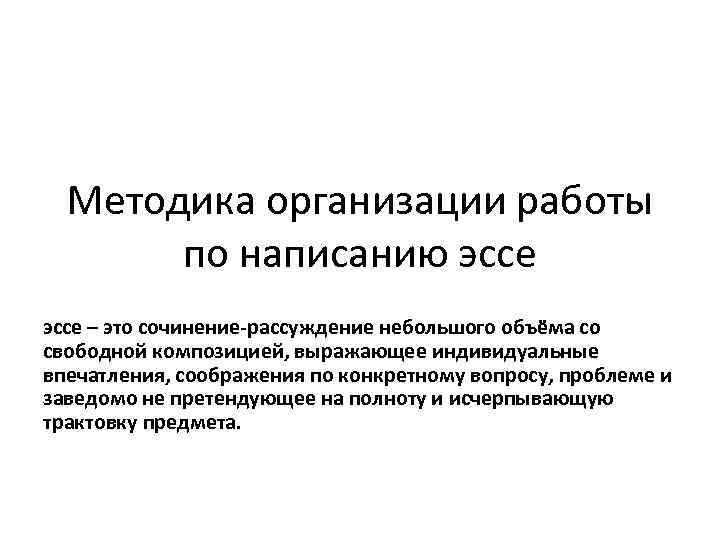 Методика организации работы по написанию эссе

эссе – это сочинение-рассуждение небольшого объёма со свободной композицией, выражающее индивидуальные впечатления, соображения по конкретному вопросу, проблеме и заведомо не претендующее на полноту и исчерпывающую трактовку предмета.